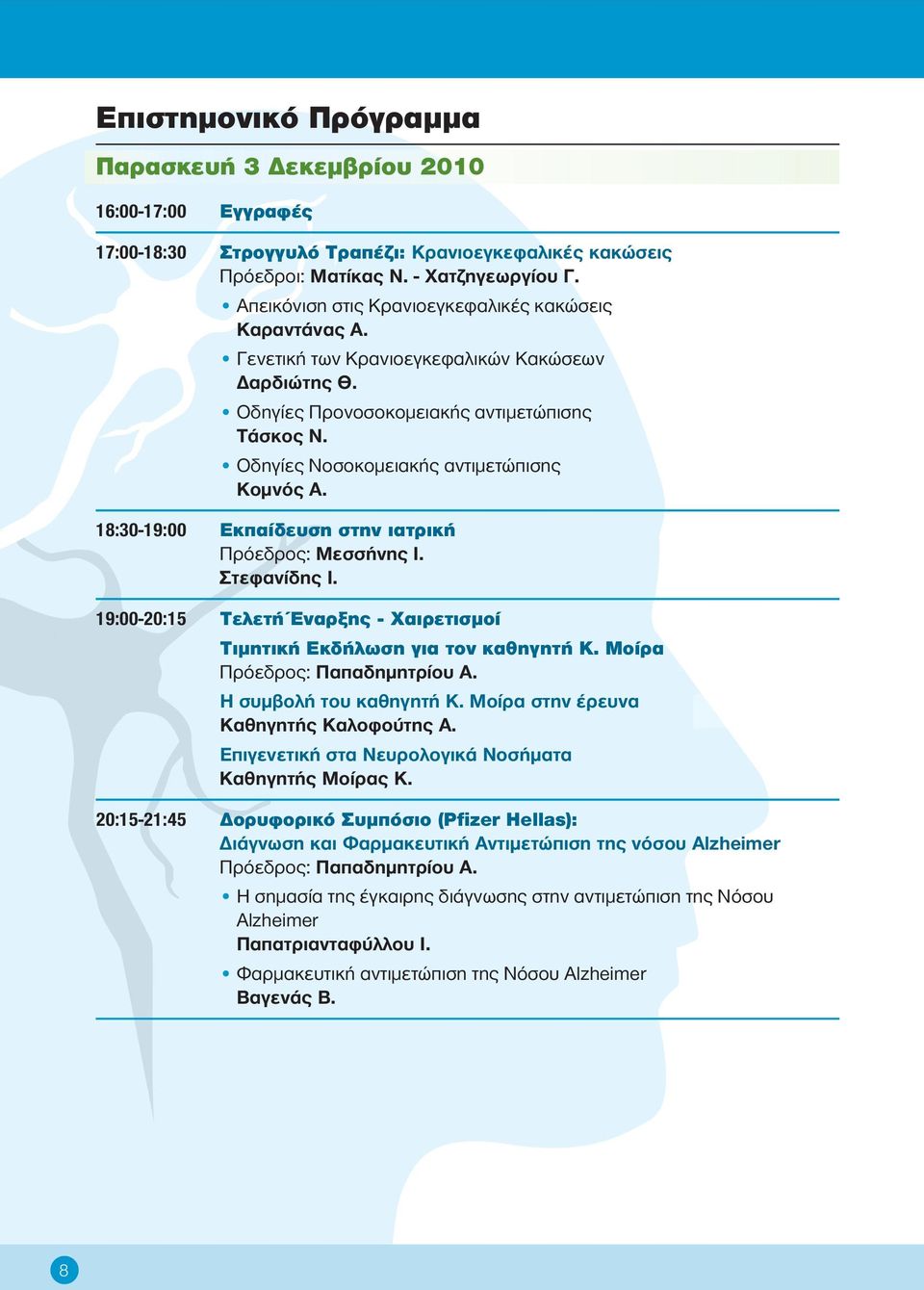 Επιστημονικό Πρόγραμμα

Παρασκευή 3 Δεκεμβρίου 2010

16:00-17:00 Εγγραφές

17:00-18:30 Στρογγυλό Τραπέζι: Κρανιοεγκεφαλικές κακώσεις
Πρόεδροι: Ματίκας Ν. - Χατζηγεωργίου Γ.
• Απεικόνιση στις Κρανιοεγκεφαλικές κακώσεις
Καραντάνας Α.
• Γενετική των Κρανιοεγκεφαλικών Κακώσεων
Δαρδιώτης Θ.
• Οδηγίες Προνοσοκομειακής αντιμετώπισης
Τάσκος Ν.
• Οδηγίες Νοσοκομειακής αντιμετώπισης
Κομνός Α.

18:30-19:00 Εκπαίδευση στην ιατρική
Πρόεδρος: Μεσσήνης Ι.
Στεφανίδης Ι.

19:00-20:15 Τελετή Έναρξης - Χαιρετισμοί
Τιμητική Εκδήλωση για τον καθηγητή Κ. Μοίρα
Πρόεδρος: Παπαδημητρίου Α.
Η συμβολή του καθηγητή Κ. Μοίρα στην έρευνα
Καθηγητής Καλοφούτης Α.
Επιγενετική στα Νευρολογικά Νοσήματα
Καθηγητής Μοίρας Κ.

20:15-21:45 Δορυφορικό Συμπόσιο (Pfizer Hellas):
Διάγνωση και Φαρμακευτική Αντιμετώπιση της νόσου Alzheimer
Πρόεδρος: Παπαδημητρίου Α.
• Η σημασία της έγκαιρης διάγνωσης στην αντιμετώπιση της Νόσου Alzheimer
Παπατριανταφύλλου Ι.
• Φαρμακευτική αντιμετώπιση της Νόσου Alzheimer
Βαγενάς Β.

8